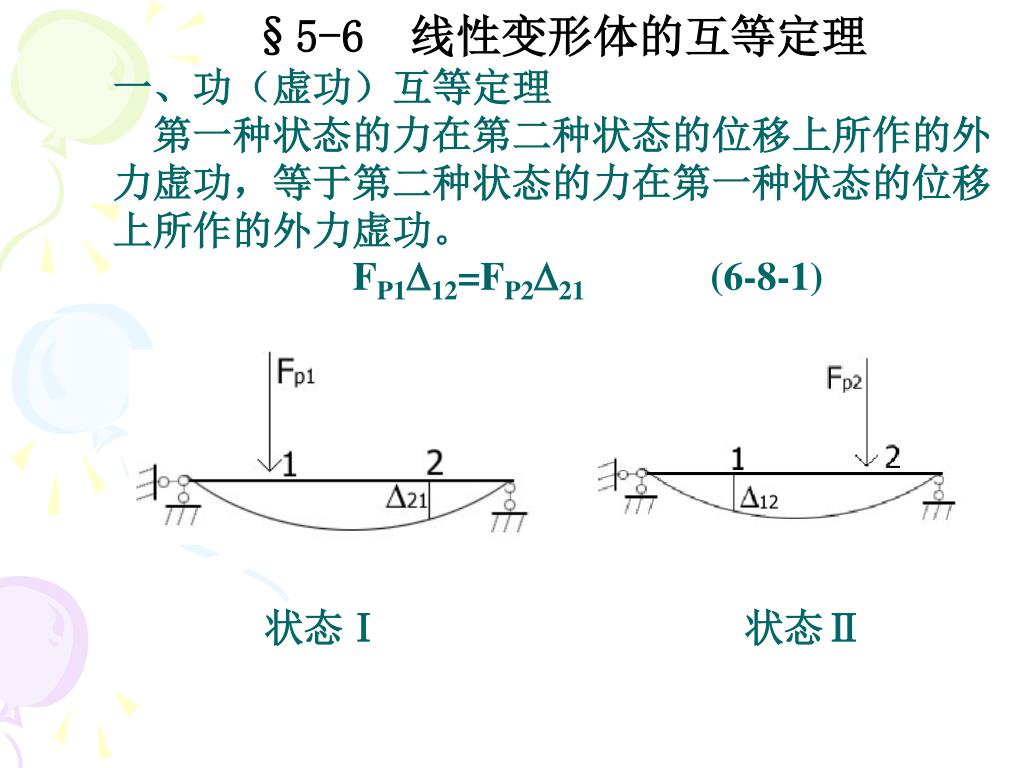 §5-6　线性变形体的互等定理

一、功（虚功）互等定理

第一种状态的力在第二种状态的位移上所作的外力虚功，等于第二种状态的力在第一种状态的位移上所作的外力虚功。

$F_{P1}\Delta_{12}=F_{P2}\Delta_{21}$　　(6-8-1)

$F_{p1}$

1　2

$\Delta_{21}$

$F_{p2}$

1　2

$\Delta_{12}$

状态 I　　状态 II